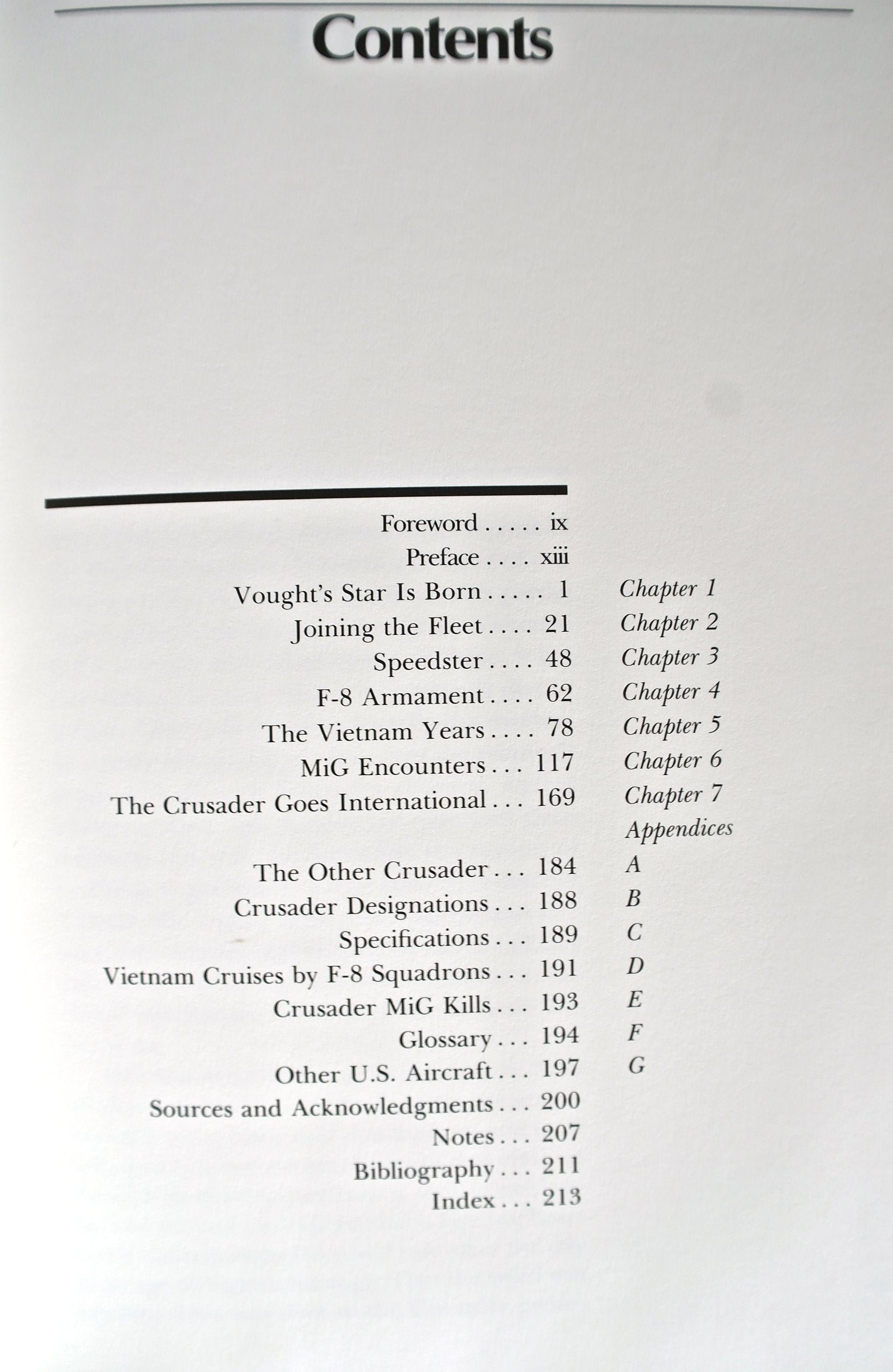 Contents

Foreword . . . . . ix

Preface . . . . xiii

Vought's Star Is Born . . . . . 1 Chapter 1

Joining the Fleet . . . . 21 Chapter 2

Speedster . . . . 48 Chapter 3

F-8 Armament . . . . 62 Chapter 4

The Vietnam Years . . . . 78 Chapter 5

MiG Encounters . . . 117 Chapter 6

The Crusader Goes International . . . 169 Chapter 7

Appendices

The Other Crusader . . . 184 A

Crusader Designations . . . 188 B

Specifications . . . 189 C

Vietnam Cruises by F-8 Squadrons . . . 191 D

Crusader MiG Kills . . . 193 E

Glossary . . . 194 F

Other U.S. Aircraft . . . 197 G

Sources and Acknowledgments . . . 200

Notes . . . 207

Bibliography . . . 211

Index . . . 213